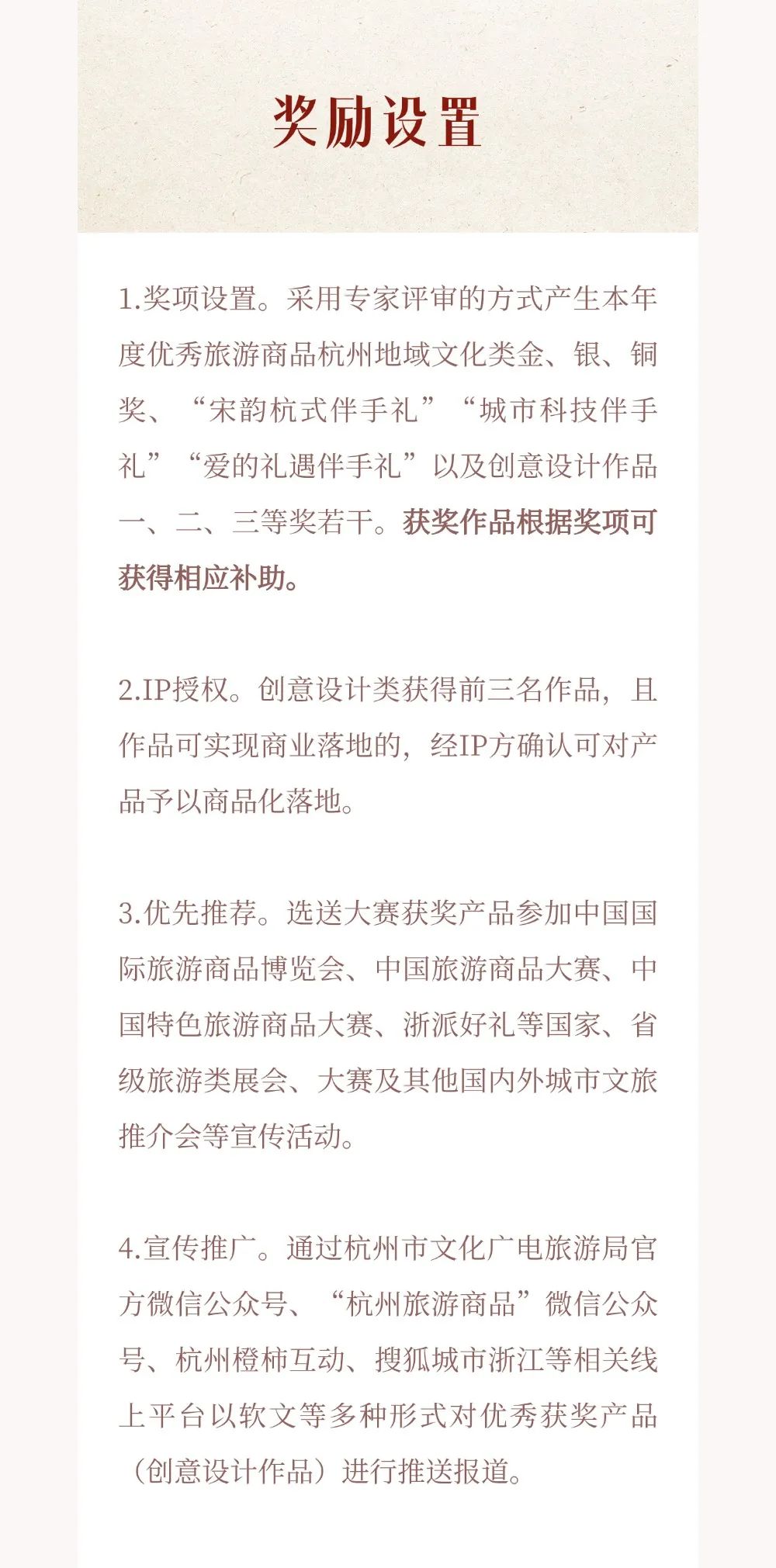 奖励设置

1.奖项设置。采用专家评审的方式产生本年度优秀旅游商品杭州地域文化类金、银、铜奖、“宋韵杭式伴手礼”“城市科技伴手礼”“爱的礼遇伴手礼”以及创意设计作品一、二、三等奖若干。获奖作品根据奖项可获得相应补助。

2.IP授权。创意设计类获得前三名作品，且作品可实现商业落地的，经IP方确认可对产品予以商品化落地。

3.优先推荐。选送大赛获奖产品参加中国国际旅游商品博览会、中国旅游商品大赛、中国特色旅游商品大赛、浙派好礼等国家、省级旅游类展会、大赛及其他国内外城市文旅推介会等宣传活动。

4.宣传推广。通过杭州市文化广电旅游局官方微信公众号、“杭州旅游商品”微信公众号、杭州橙柿互动、搜狐城市浙江等相关线上平台以软文等多种形式对优秀获奖产品（创意设计作品）进行推送报道。